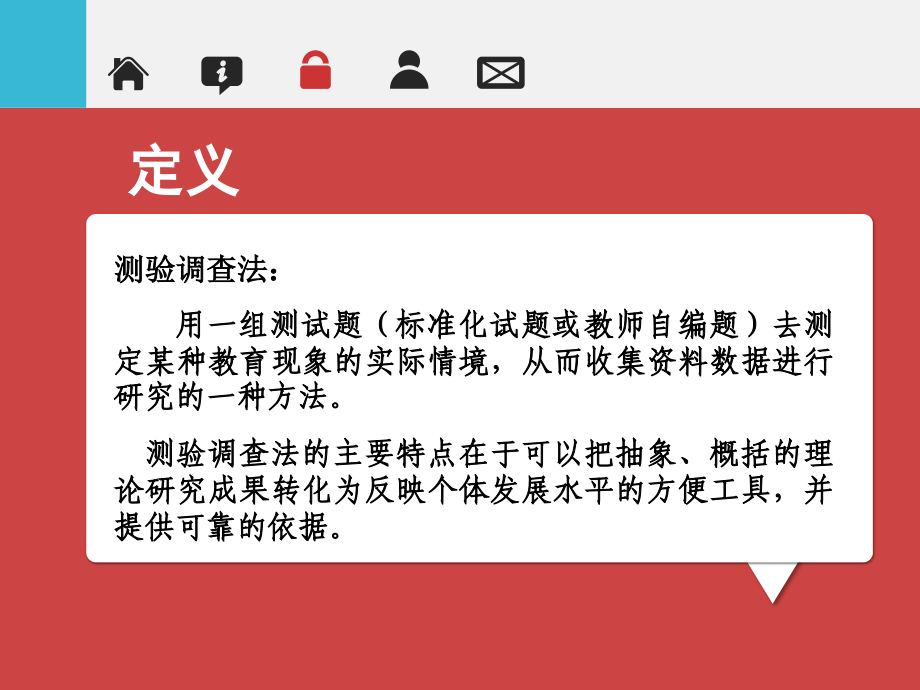 定义

测验调查法：

用一组测试题（标准化试题或教师自编题）去测定某种教育现象的实际情境，从而收集资料数据进行研究的一种方法。

测验调查法的主要特点在于可以把抽象、概括的理论研究成果转化为反映个体发展水平的方便工具，并提供可靠的依据。